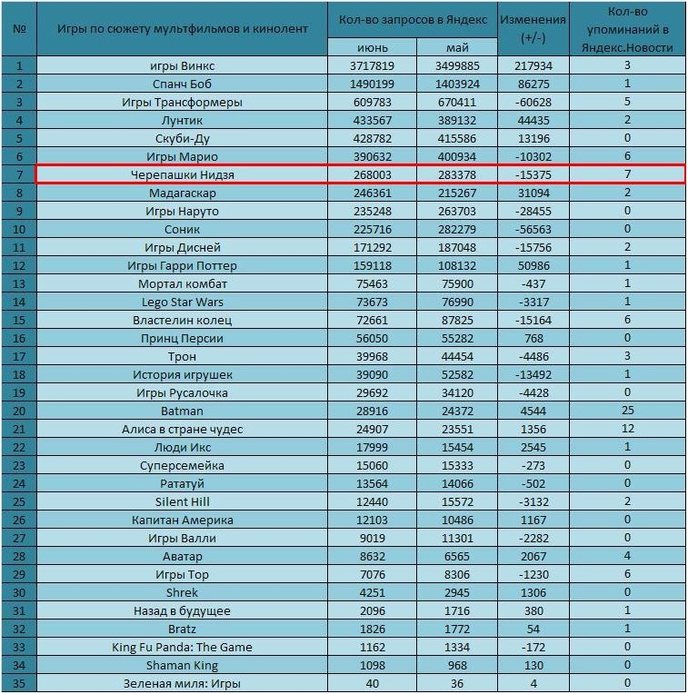 | № | Игры по сюжету мультфильмов и кинолент | Кол-во запросов в Яндекс июнь | Кол-во запросов в Яндекс май | Изменения (+/-) | Кол-во упоминаний в Яндекс.Новости |
|---|---|---|---|---|---|
| 1 | игры Винкс | 3717819 | 3499885 | 217934 | 3 |
| 2 | Спанч Боб | 1490199 | 1403924 | 86275 | 1 |
| 3 | Игры Трансформеры | 609783 | 670411 | -60628 | 5 |
| 4 | Лунтик | 433567 | 389132 | 44435 | 2 |
| 5 | Скуби-Ду | 428782 | 415586 | 13196 | 0 |
| 6 | Игры Марио | 390632 | 400934 | -10302 | 6 |
| 7 | Черепашки Нидзя | 268003 | 283378 | -15375 | 7 |
| 8 | Мадагаскар | 246361 | 215267 | 31094 | 2 |
| 9 | Игры Наруто | 235248 | 263703 | -28455 | 0 |
| 10 | Соник | 225716 | 282279 | -56563 | 0 |
| 11 | Игры Дисней | 171292 | 187048 | -15756 | 2 |
| 12 | Игры Гарри Поттер | 159118 | 108132 | 50986 | 1 |
| 13 | Мортал комбат | 75463 | 75900 | -437 | 1 |
| 14 | Lego Star Wars | 73673 | 76990 | -3317 | 1 |
| 15 | Властелин колец | 72661 | 87825 | -15164 | 6 |
| 16 | Принц Персии | 56050 | 55282 | 768 | 0 |
| 17 | Трон | 39968 | 44454 | -4486 | 3 |
| 18 | История игрушек | 39090 | 52582 | -13492 | 1 |
| 19 | Игры Русалочка | 29692 | 34120 | -4428 | 0 |
| 20 | Batman | 28916 | 24372 | 4544 | 25 |
| 21 | Алиса в стране чудес | 24907 | 23551 | 1356 | 12 |
| 22 | Люди Икс | 17999 | 15454 | 2545 | 1 |
| 23 | Суперсемейка | 15060 | 15333 | -273 | 0 |
| 24 | Рататуй | 13564 | 14066 | -502 | 0 |
| 25 | Silent Hill | 12440 | 15572 | -3132 | 2 |
| 26 | Капитан Америка | 12103 | 10486 | 1167 | 0 |
| 27 | Игры Валли | 9019 | 11301 | -2282 | 0 |
| 28 | Аватар | 8632 | 6565 | 2067 | 4 |
| 29 | Игры Тор | 7076 | 8306 | -1230 | 6 |
| 30 | Shrek | 4251 | 2945 | 1306 | 0 |
| 31 | Назад в будущее | 2096 | 1716 | 380 | 1 |
| 32 | Bratz | 1826 | 1772 | 54 | 1 |
| 33 | King Fu Panda: The Game | 1162 | 1334 | -172 | 0 |
| 34 | Shaman King | 1098 | 968 | 130 | 0 |
| 35 | Зеленая миля: Игры | 40 | 36 | 4 | 0 |